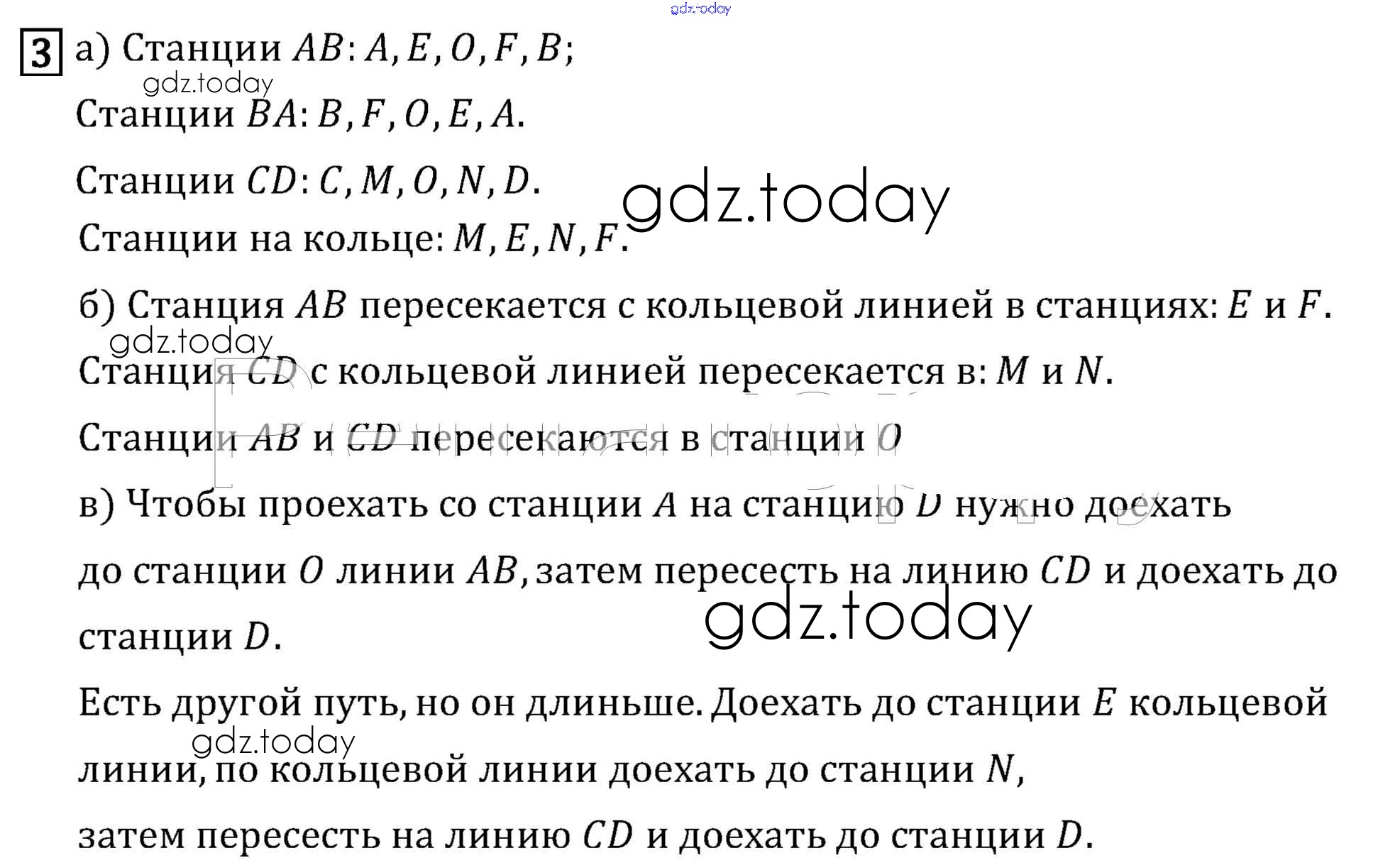 gdz.today

3 а) Станции $AB$: $A, E, O, F, B$;

gdz.today

Станции $BA$: $B, F, O, E, A$.

Станции $CD$: $C, M, O, N, D$.

gdz.today

Станции на кольце: $M, E, N, F$.

б) Станция $AB$ пересекается с кольцевой линией в станциях: $E$ и $F$.

gdz.today

Станция $CD$ с кольцевой линией пересекается в: $M$ и $N$.

Станции $AB$ и $CD$ пересекаются в станции $O$

в) Чтобы проехать со станции $A$ на станцию $D$ нужно доехать до станции $O$ линии $AB$, затем пересесть на линию $CD$ и доехать до станции $D$.

gdz.today

Есть другой путь, но он длиньше. Доехать до станции $E$ кольцевой линии, по кольцевой линии доехать до станции $N$,

gdz.today

затем пересесть на линию $CD$ и доехать до станции $D$.